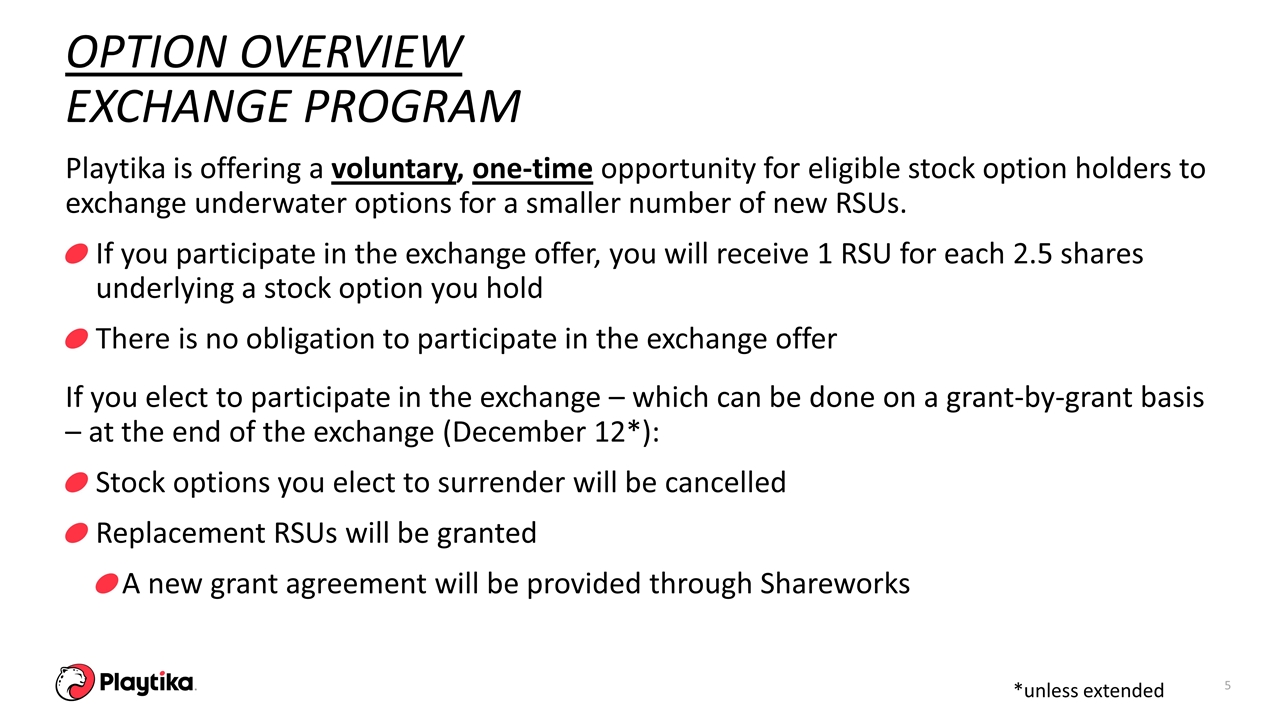 OPTION OVERVIEW
EXCHANGE PROGRAM

Playtika is offering a voluntary, one-time opportunity for eligible stock option holders to exchange underwater options for a smaller number of new RSUs.

If you participate in the exchange offer, you will receive 1 RSU for each 2.5 shares underlying a stock option you hold

There is no obligation to participate in the exchange offer

If you elect to participate in the exchange – which can be done on a grant-by-grant basis – at the end of the exchange (December 12*):

Stock options you elect to surrender will be cancelled

Replacement RSUs will be granted

A new grant agreement will be provided through Shareworks

Playtika

*unless extended

5